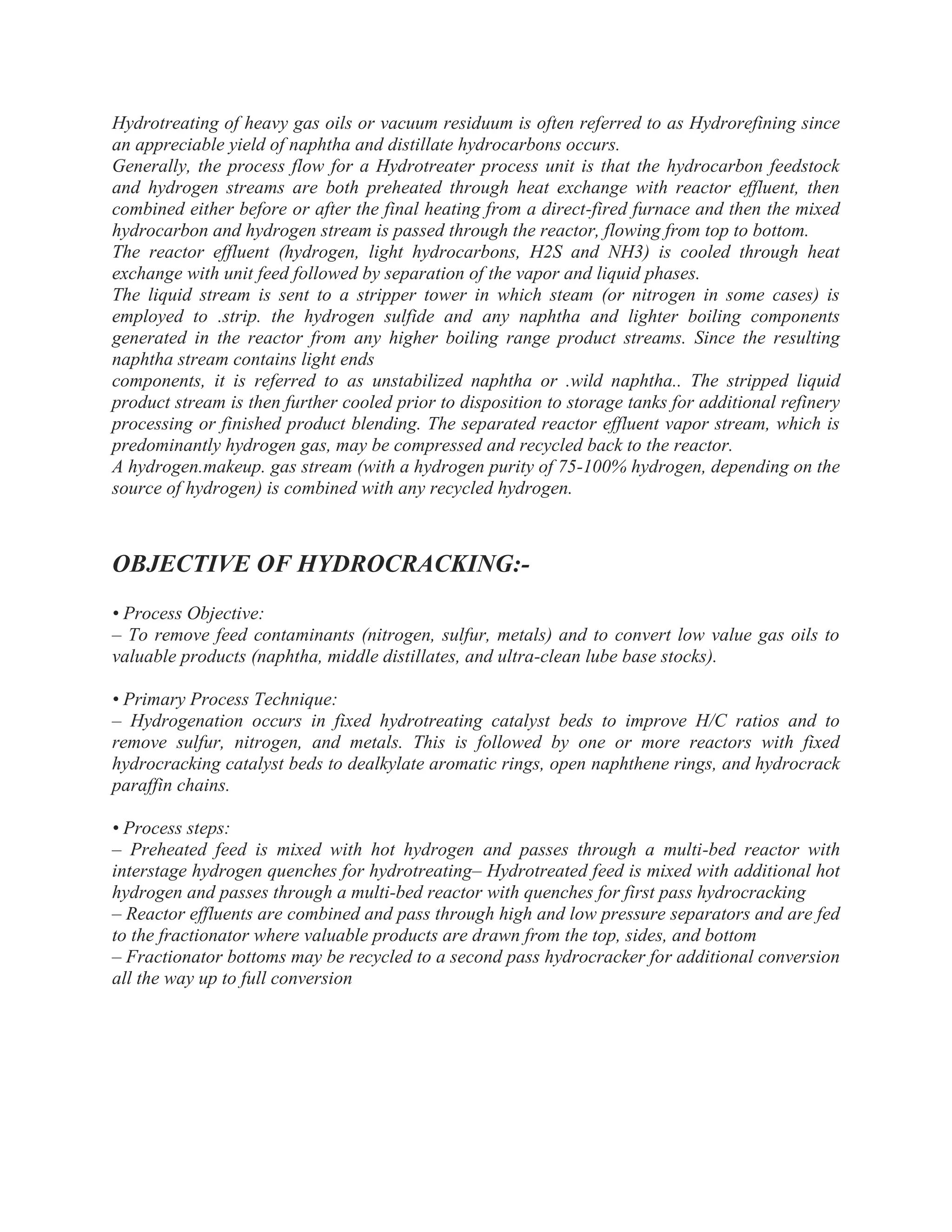 Hydrotreating of heavy gas oils or vacuum residuum is often referred to as Hydrorefining since an appreciable yield of naphtha and distillate hydrocarbons occurs.
Generally, the process flow for a Hydrotreater process unit is that the hydrocarbon feedstock and hydrogen streams are both preheated through heat exchange with reactor effluent, then combined either before or after the final heating from a direct-fired furnace and then the mixed hydrocarbon and hydrogen stream is passed through the reactor, flowing from top to bottom.
The reactor effluent (hydrogen, light hydrocarbons, H2S and NH3) is cooled through heat exchange with unit feed followed by separation of the vapor and liquid phases.
The liquid stream is sent to a stripper tower in which steam (or nitrogen in some cases) is employed to .strip. the hydrogen sulfide and any naphtha and lighter boiling components generated in the reactor from any higher boiling range product streams. Since the resulting naphtha stream contains light ends
components, it is referred to as unstabilized naphtha or .wild naphtha.. The stripped liquid product stream is then further cooled prior to disposition to storage tanks for additional refinery processing or finished product blending. The separated reactor effluent vapor stream, which is predominantly hydrogen gas, may be compressed and recycled back to the reactor.
A hydrogen.makeup. gas stream (with a hydrogen purity of 75-100% hydrogen, depending on the source of hydrogen) is combined with any recycled hydrogen.

OBJECTIVE OF HYDROCRACKING:-

• Process Objective:
– To remove feed contaminants (nitrogen, sulfur, metals) and to convert low value gas oils to valuable products (naphtha, middle distillates, and ultra-clean lube base stocks).

• Primary Process Technique:
– Hydrogenation occurs in fixed hydrotreating catalyst beds to improve H/C ratios and to remove sulfur, nitrogen, and metals. This is followed by one or more reactors with fixed hydrocracking catalyst beds to dealkylate aromatic rings, open naphthene rings, and hydrocrack paraffin chains.

• Process steps:
– Preheated feed is mixed with hot hydrogen and passes through a multi-bed reactor with interstage hydrogen quenches for hydrotreating– Hydrotreated feed is mixed with additional hot hydrogen and passes through a multi-bed reactor with quenches for first pass hydrocracking
– Reactor effluents are combined and pass through high and low pressure separators and are fed to the fractionator where valuable products are drawn from the top, sides, and bottom
– Fractionator bottoms may be recycled to a second pass hydrocracker for additional conversion all the way up to full conversion